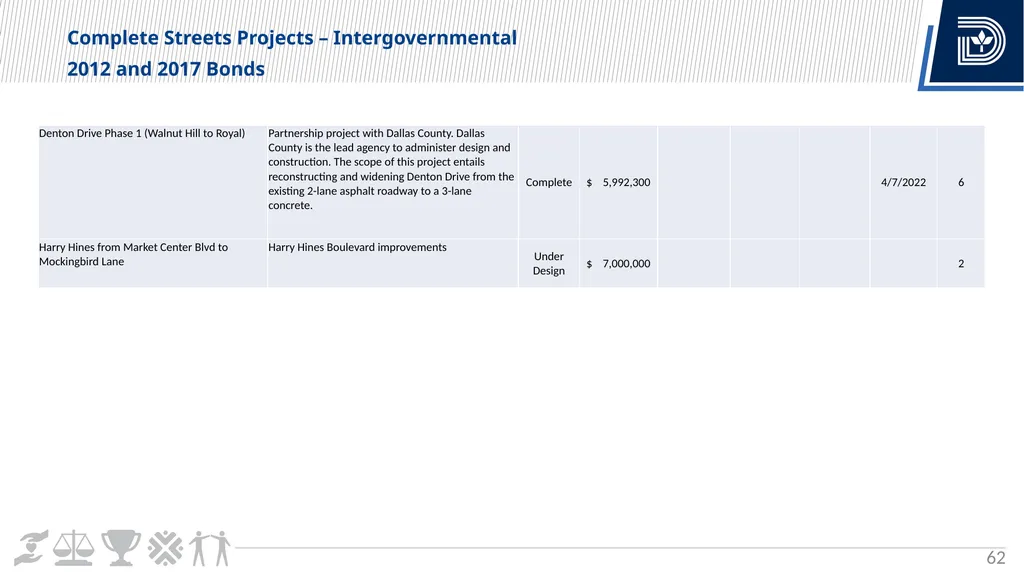 Complete Streets Projects – Intergovernmental
2012 and 2017 Bonds

| | | | | | | | | |
|---|---|---|---|---|---|---|---|---|
| Denton Drive Phase 1 (Walnut Hill to Royal) | Partnership project with Dallas County. Dallas County is the lead agency to administer design and construction. The scope of this project entails reconstructing and widening Denton Drive from the existing 2-lane asphalt roadway to a 3-lane concrete. | Complete | $ 5,992,300 | | | | 4/7/2022 | 6 |
| Harry Hines from Market Center Blvd to Mockingbird Lane | Harry Hines Boulevard improvements | Under Design | $ 7,000,000 | | | | | 2 |

62